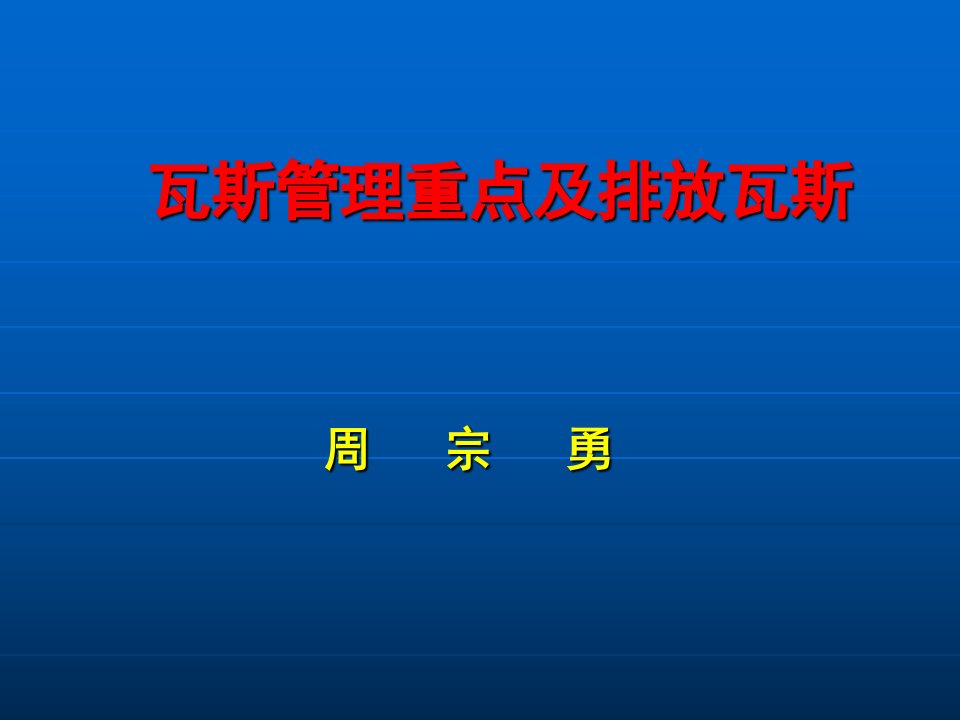 瓦斯管理重点及排放瓦斯

周　宗　勇